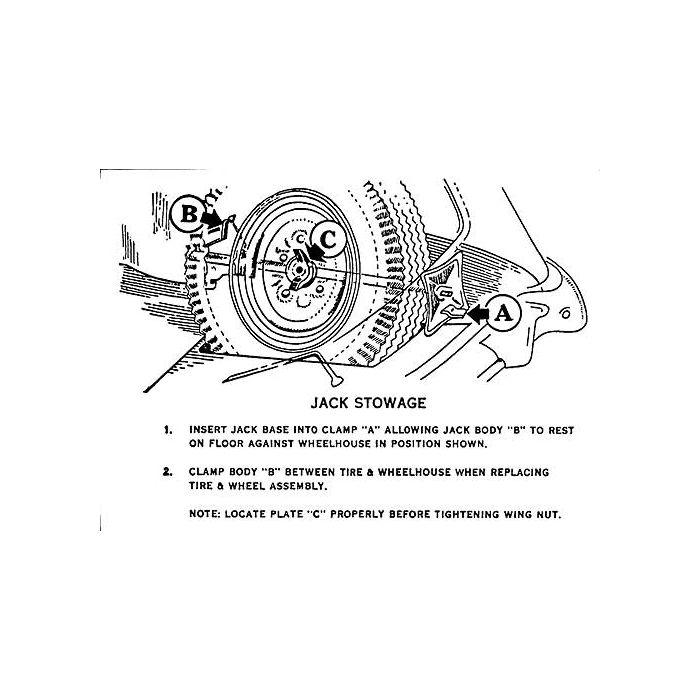 B

C

A

JACK STOWAGE

1. INSERT JACK BASE INTO CLAMP "A" ALLOWING JACK BODY "B" TO REST ON FLOOR AGAINST WHEELHOUSE IN POSITION SHOWN.

2. CLAMP BODY "B" BETWEEN TIRE & WHEELHOUSE WHEN REPLACING TIRE & WHEEL ASSEMBLY.

NOTE: LOCATE PLATE "C" PROPERLY BEFORE TIGHTENING WING NUT.